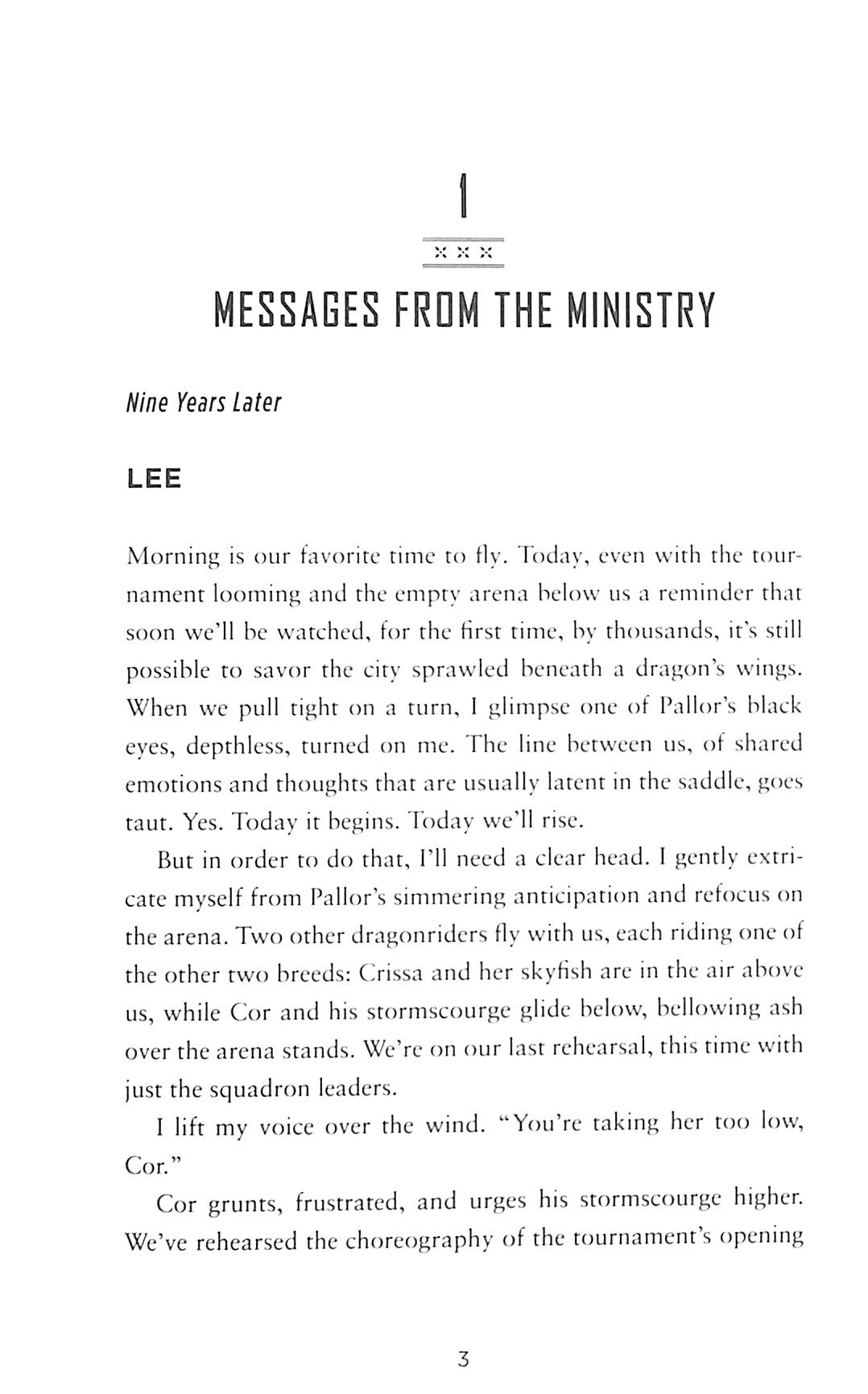 1

MESSAGES FROM THE MINISTRY

Nine Years Later

LEE

Morning is our favorite time to fly. Today, even with the tournament looming and the empty arena below us a reminder that soon we'll be watched, for the first time, by thousands, it's still possible to savor the city sprawled beneath a dragon's wings. When we pull tight on a turn, I glimpse one of Pallor's black eyes, depthless, turned on me. The line between us, of shared emotions and thoughts that are usually latent in the saddle, goes taut. Yes. Today it begins. Today we'll rise.

But in order to do that, I'll need a clear head. I gently extricate myself from Pallor's simmering anticipation and refocus on the arena. Two other dragonriders fly with us, each riding one of the other two breeds: Crissa and her skyfish are in the air above us, while Cor and his stormscourge glide below, bellowing ash over the arena stands. We're on our last rehearsal, this time with just the squadron leaders.

I lift my voice over the wind. "You're taking her too low, Cor."

Cor grunts, frustrated, and urges his stormscourge higher. We've rehearsed the choreography of the tournament's opening

3